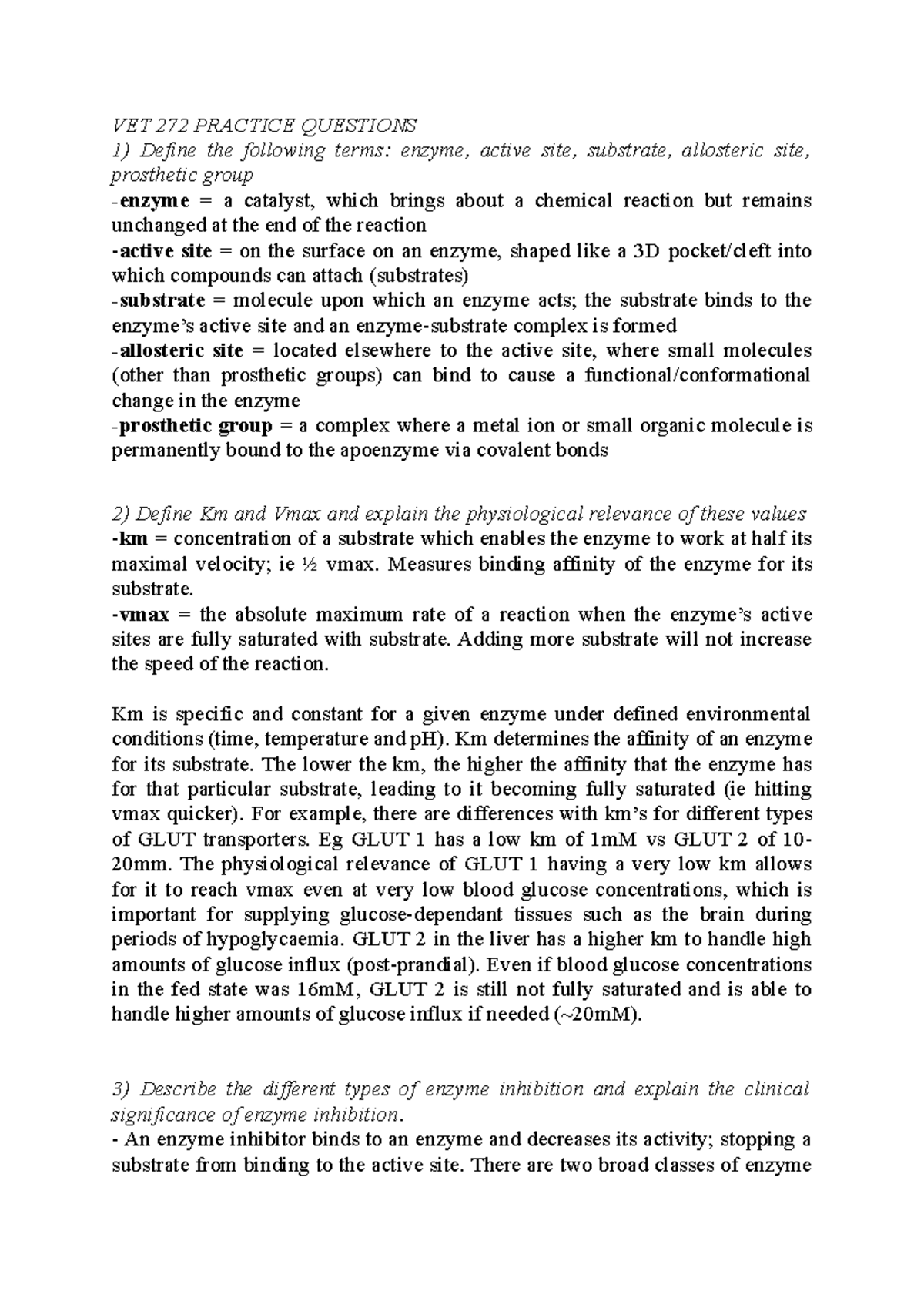 VET 272 PRACTICE QUESTIONS
1) Define the following terms: enzyme, active site, substrate, allosteric site, prosthetic group
-enzyme = a catalyst, which brings about a chemical reaction but remains unchanged at the end of the reaction
-active site = on the surface on an enzyme, shaped like a 3D pocket/cleft into which compounds can attach (substrates)
-substrate = molecule upon which an enzyme acts; the substrate binds to the enzyme's active site and an enzyme-substrate complex is formed
-allosteric site = located elsewhere to the active site, where small molecules (other than prosthetic groups) can bind to cause a functional/conformational change in the enzyme
-prosthetic group = a complex where a metal ion or small organic molecule is permanently bound to the apoenzyme via covalent bonds

2) Define Km and Vmax and explain the physiological relevance of these values
-km = concentration of a substrate which enables the enzyme to work at half its maximal velocity; ie ½ vmax. Measures binding affinity of the enzyme for its substrate.
-vmax = the absolute maximum rate of a reaction when the enzyme's active sites are fully saturated with substrate. Adding more substrate will not increase the speed of the reaction.

Km is specific and constant for a given enzyme under defined environmental conditions (time, temperature and pH). Km determines the affinity of an enzyme for its substrate. The lower the km, the higher the affinity that the enzyme has for that particular substrate, leading to it becoming fully saturated (ie hitting vmax quicker). For example, there are differences with km's for different types of GLUT transporters. Eg GLUT 1 has a low km of 1mM vs GLUT 2 of 10-20mm. The physiological relevance of GLUT 1 having a very low km allows for it to reach vmax even at very low blood glucose concentrations, which is important for supplying glucose-dependant tissues such as the brain during periods of hypoglycaemia. GLUT 2 in the liver has a higher km to handle high amounts of glucose influx (post-prandial). Even if blood glucose concentrations in the fed state was 16mM, GLUT 2 is still not fully saturated and is able to handle higher amounts of glucose influx if needed (~20mM).

3) Describe the different types of enzyme inhibition and explain the clinical significance of enzyme inhibition.
- An enzyme inhibitor binds to an enzyme and decreases its activity; stopping a substrate from binding to the active site. There are two broad classes of enzyme